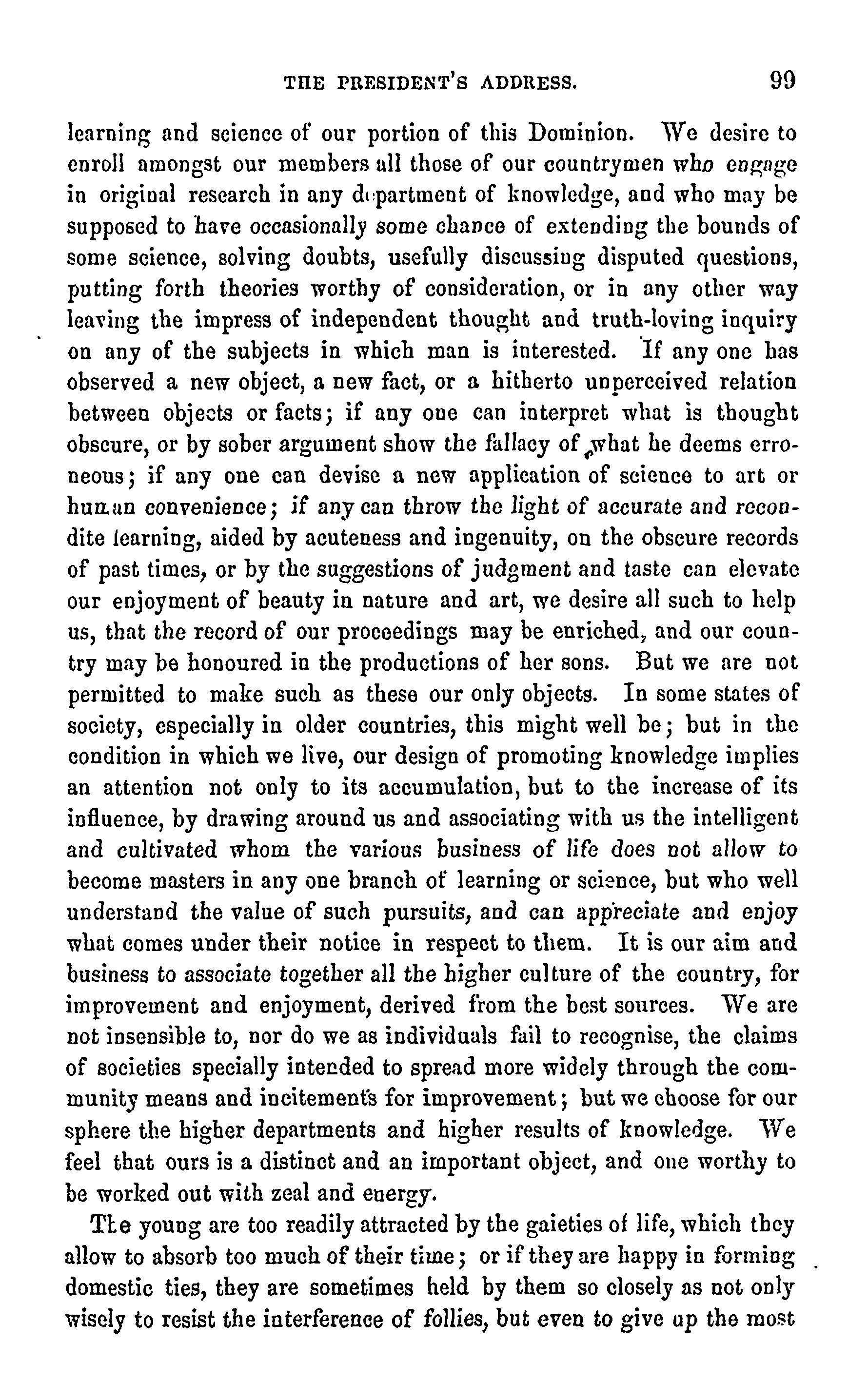 THE PRESIDENT'S ADDRESS. 99

learning and science of our portion of this Dominion. We desire to enroll amongst our members all those of our countrymen who engage in original research in any department of knowledge, and who may be supposed to have occasionally some chance of extending the bounds of some science, solving doubts, usefully discussing disputed questions, putting forth theories worthy of consideration, or in any other way leaving the impress of independent thought and truth-loving inquiry on any of the subjects in which man is interested. If any one has observed a new object, a new fact, or a hitherto unperceived relation between objects or facts; if any one can interpret what is thought obscure, or by sober argument show the fallacy of what he deems erroneous; if any one can devise a new application of science to art or human convenience; if any can throw the light of accurate and recondite learning, aided by acuteness and ingenuity, on the obscure records of past times, or by the suggestions of judgment and taste can elevate our enjoyment of beauty in nature and art, we desire all such to help us, that the record of our proceedings may be enriched, and our country may be honoured in the productions of her sons. But we are not permitted to make such as these our only objects. In some states of society, especially in older countries, this might well be; but in the condition in which we live, our design of promoting knowledge implies an attention not only to its accumulation, but to the increase of its influence, by drawing around us and associating with us the intelligent and cultivated whom the various business of life does not allow to become masters in any one branch of learning or science, but who well understand the value of such pursuits, and can appreciate and enjoy what comes under their notice in respect to them. It is our aim and business to associate together all the higher culture of the country, for improvement and enjoyment, derived from the best sources. We are not insensible to, nor do we as individuals fail to recognise, the claims of societies specially intended to spread more widely through the community means and incitements for improvement; but we choose for our sphere the higher departments and higher results of knowledge. We feel that ours is a distinct and an important object, and one worthy to be worked out with zeal and energy.

The young are too readily attracted by the gaieties of life, which they allow to absorb too much of their time; or if they are happy in forming domestic ties, they are sometimes held by them so closely as not only wisely to resist the interference of follies, but even to give up the most